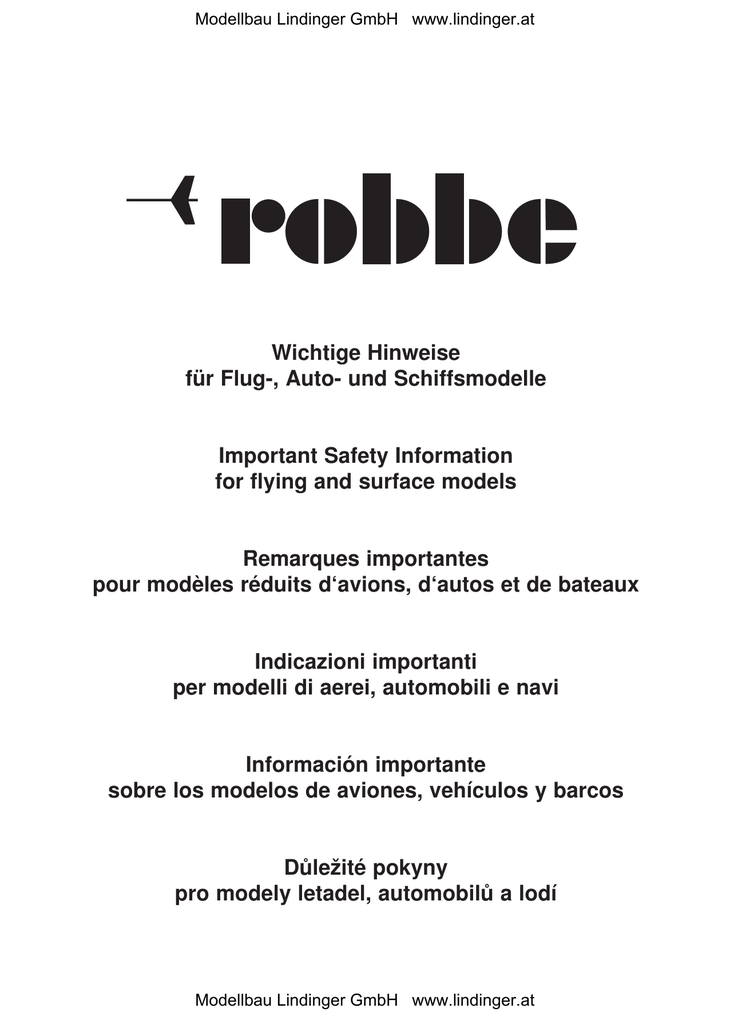 Modellbau Lindinger GmbH www.lindinger.at

robbe

Wichtige Hinweise
für Flug-, Auto- und Schiffsmodelle

Important Safety Information
for flying and surface models

Remarques importantes
pour modèles réduits d‘avions, d‘autos et de bateaux

Indicazioni importanti
per modelli di aerei, automobili e navi

Información importante
sobre los modelos de aviones, vehículos y barcos

Důležité pokyny
pro modely letadel, automobilů a lodí

Modellbau Lindinger GmbH www.lindinger.at